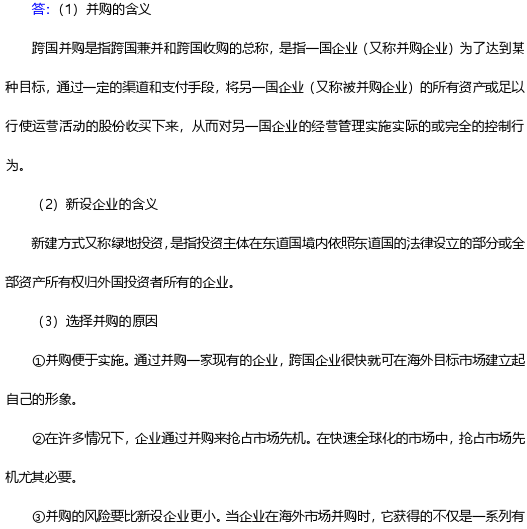 答：（1）并购的含义

跨国并购是指跨国兼并和跨国收购的总称，是指一国企业（又称并购企业）为了达到某种目标，通过一定的渠道和支付手段，将另一国企业（又称被并购企业）的所有资产或足以行使运营活动的股份收买下来，从而对另一国企业的经营管理实施实际的或完全的控制行为。

（2）新设企业的含义

新建方式又称绿地投资，是指投资主体在东道国境内依照东道国的法律设立的部分或全部资产所有权归外国投资者所有的企业。

（3）选择并购的原因

①并购便于实施。通过并购一家现有的企业，跨国企业很快就可在海外目标市场建立起自己的形象。

②在许多情况下，企业通过并购来抢占市场先机。在快速全球化的市场中，抢占市场先机尤其必要。

③并购的风险要比新设企业更小。当企业在海外市场并购时，它获得的不仅是一系列有